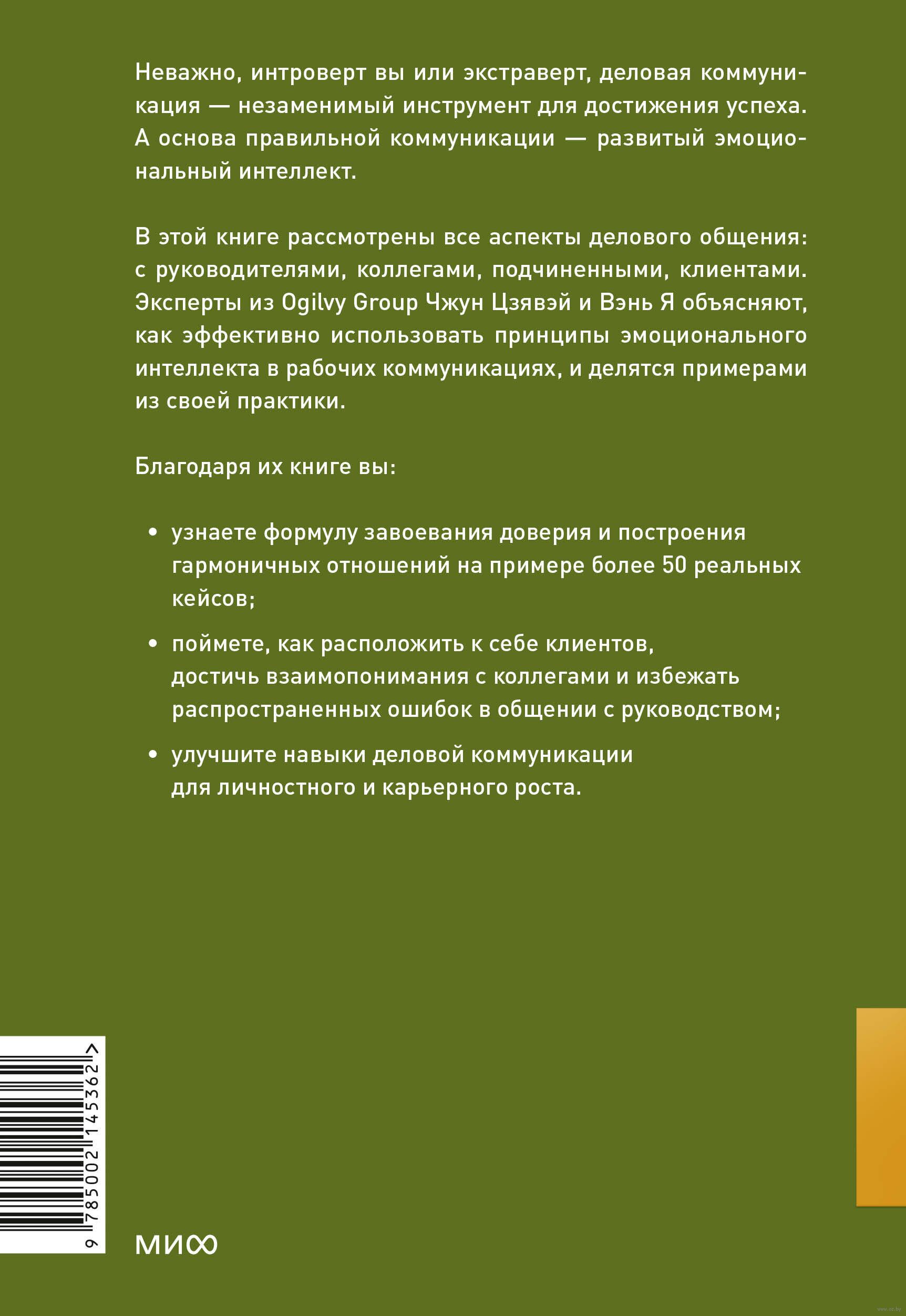 Неважно, интроверт вы или экстраверт, деловая коммуникация — незаменимый инструмент для достижения успеха. А основа правильной коммуникации — развитый эмоциональный интеллект.

В этой книге рассмотрены все аспекты делового общения: с руководителями, коллегами, подчиненными, клиентами. Эксперты из Ogilvy Group Чжун Цзявэй и Вэнь Я объясняют, как эффективно использовать принципы эмоционального интеллекта в рабочих коммуникациях, и делятся примерами из своей практики.

Благодаря их книге вы:

• узнаете формулу завоевания доверия и построения гармоничных отношений на примере более 50 реальных кейсов;

• поймете, как расположить к себе клиентов, достичь взаимопонимания с коллегами и избежать распространенных ошибок в общении с руководством;

• улучшите навыки деловой коммуникации для личностного и карьерного роста.

9 785002 145362 >

МИФ